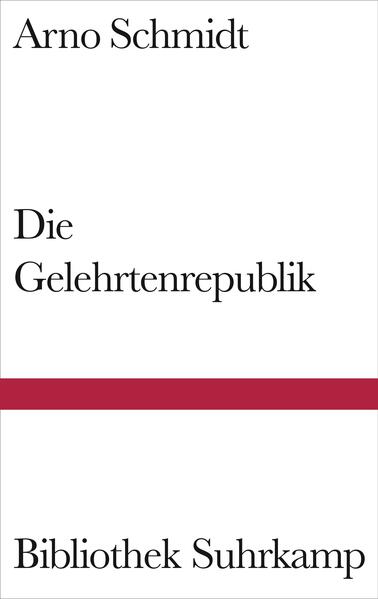 Arno Schmidt

Die Gelehrtenrepublik

Bibliothek Suhrkamp